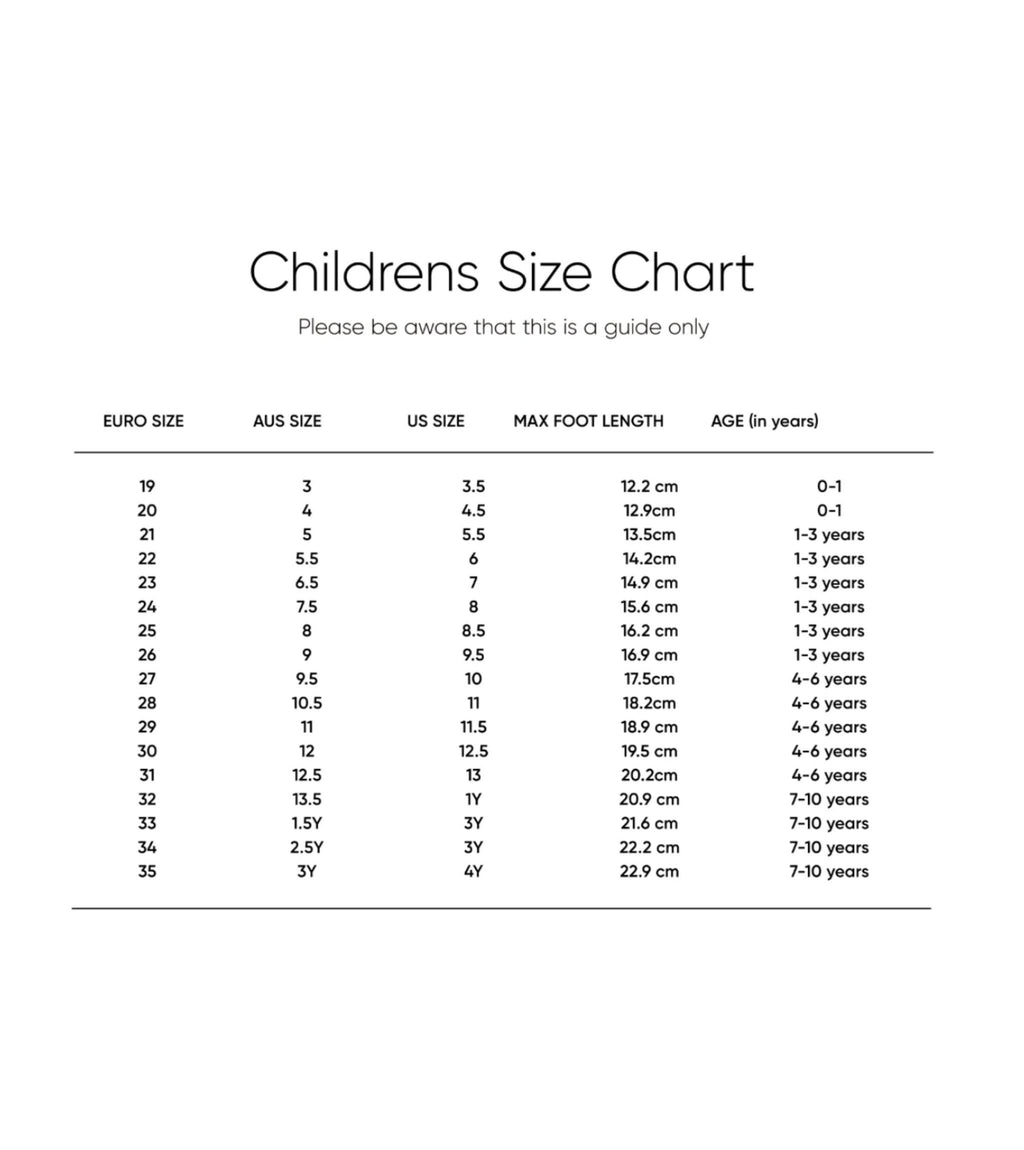 Childrens Size Chart

Please be aware that this is a guide only

| EURO SIZE | AUS SIZE | US SIZE | MAX FOOT LENGTH | AGE (in years) |
|---|---|---|---|---|
| 19 | 3 | 3.5 | 12.2 cm | 0-1 |
| 20 | 4 | 4.5 | 12.9cm | 0-1 |
| 21 | 5 | 5.5 | 13.5cm | 1-3 years |
| 22 | 5.5 | 6 | 14.2cm | 1-3 years |
| 23 | 6.5 | 7 | 14.9 cm | 1-3 years |
| 24 | 7.5 | 8 | 15.6 cm | 1-3 years |
| 25 | 8 | 8.5 | 16.2 cm | 1-3 years |
| 26 | 9 | 9.5 | 16.9 cm | 1-3 years |
| 27 | 9.5 | 10 | 17.5cm | 4-6 years |
| 28 | 10.5 | 11 | 18.2cm | 4-6 years |
| 29 | 11 | 11.5 | 18.9 cm | 4-6 years |
| 30 | 12 | 12.5 | 19.5 cm | 4-6 years |
| 31 | 12.5 | 13 | 20.2cm | 4-6 years |
| 32 | 13.5 | 1Y | 20.9 cm | 7-10 years |
| 33 | 1.5Y | 3Y | 21.6 cm | 7-10 years |
| 34 | 2.5Y | 3Y | 22.2 cm | 7-10 years |
| 35 | 3Y | 4Y | 22.9 cm | 7-10 years |